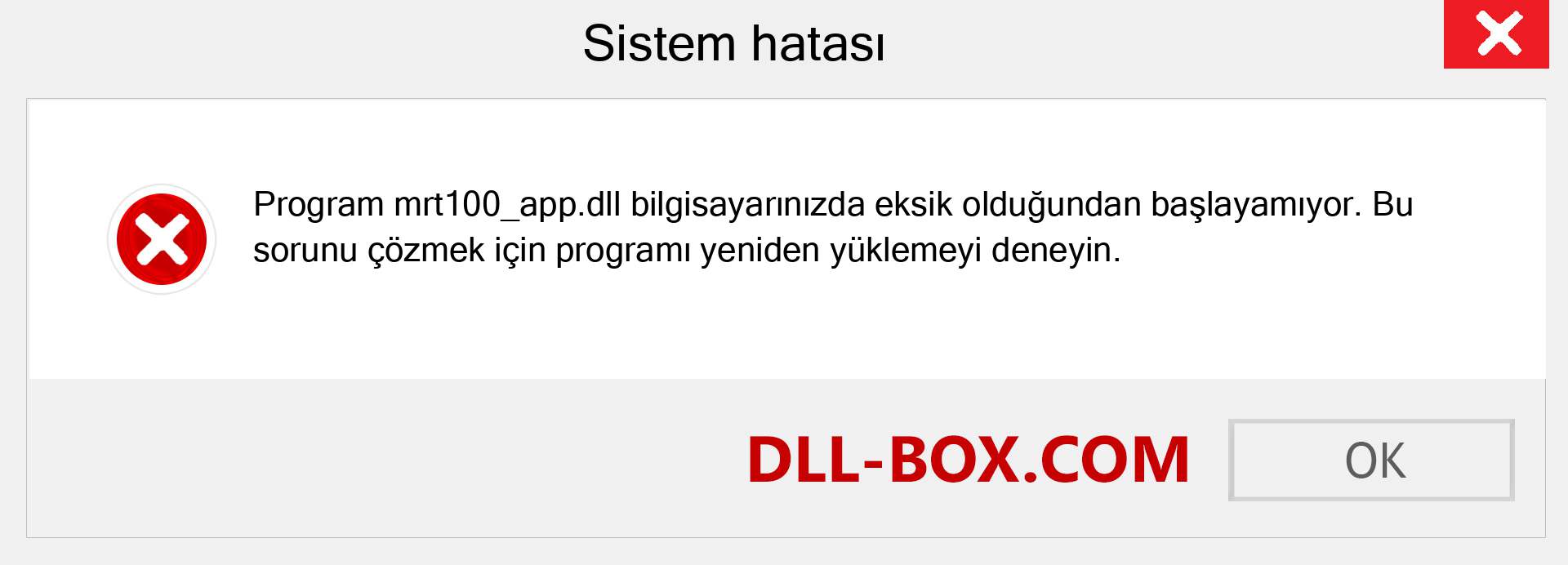 Sistem hatası

Program mrt100_app.dll bilgisayarınızda eksik olduğundan başlayamıyor. Bu sorunu çözmek için programı yeniden yüklemeyi deneyin.

DLL-BOX.COM

OK